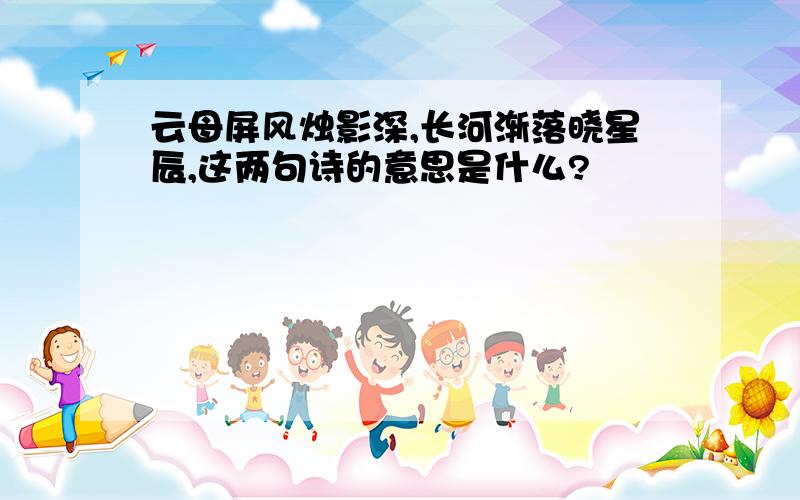 云母屏风烛影深,长河渐落晓星辰,这两句诗的意思是什么?